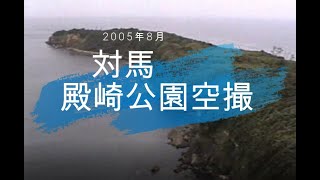 2005年8月
対馬
殿崎公園空撮